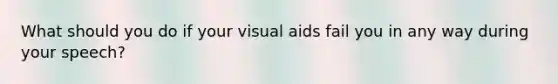 What should you do if your visual aids fail you in any way during your speech?